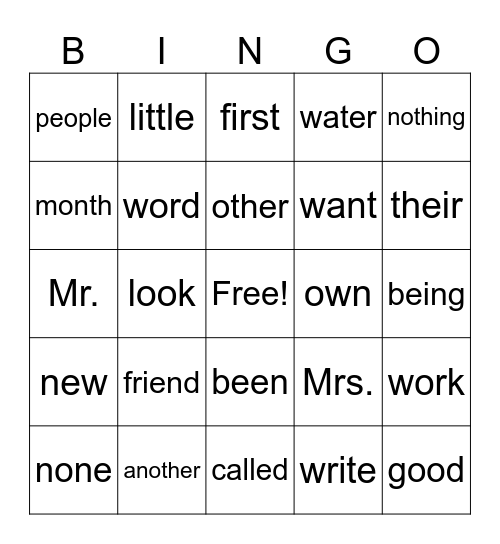 | B | I | N | G | O |
|---|---|---|---|---|
| people | little | first | water | nothing |
| month | word | other | want | their |
| Mr. | look | Free! | own | being |
| new | friend | been | Mrs. | work |
| none | another | called | write | good |